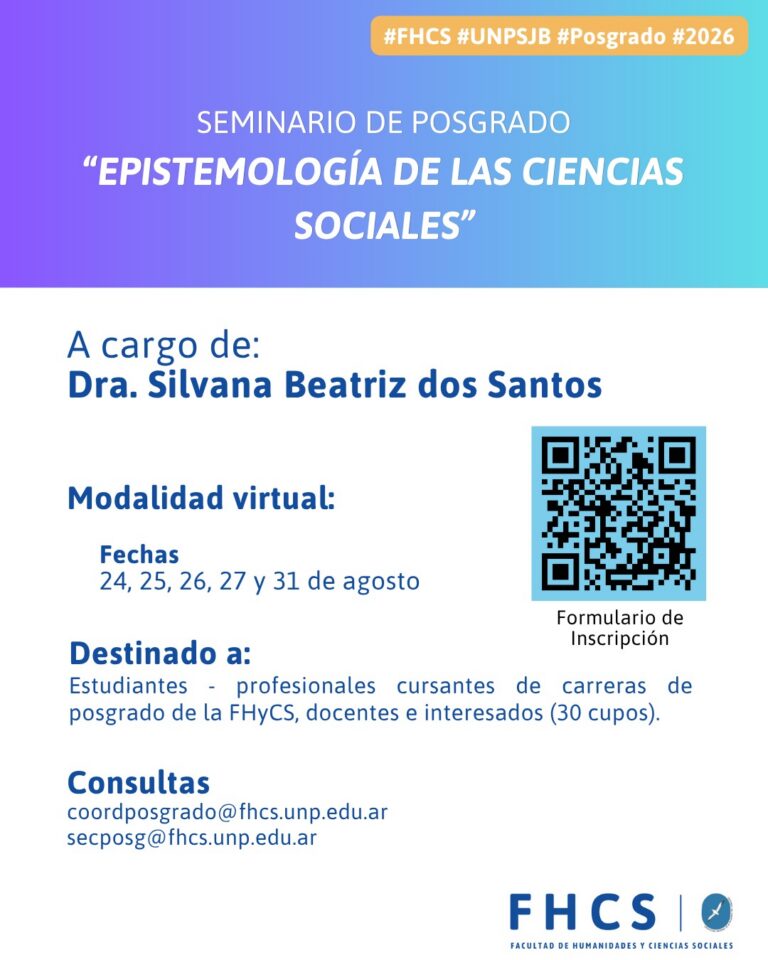 #FHCS #UNPSJB #Posgrado #2026

SEMINARIO DE POSGRADO
“EPISTEMOLOGÍA DE LAS CIENCIAS SOCIALES”

A cargo de:
Dra. Silvana Beatriz dos Santos

Modalidad virtual:

Fechas
24, 25, 26, 27 y 31 de agosto

Formulario de Inscripción

Destinado a:
Estudiantes - profesionales cursantes de carreras de posgrado de la FHyCS, docentes e interesados (30 cupos).

Consultas
coordposgrado@fhcs.unp.edu.ar
secposg@fhcs.unp.edu.ar

FHCS
FACULTAD DE HUMANIDADES Y CIENCIAS SOCIALES